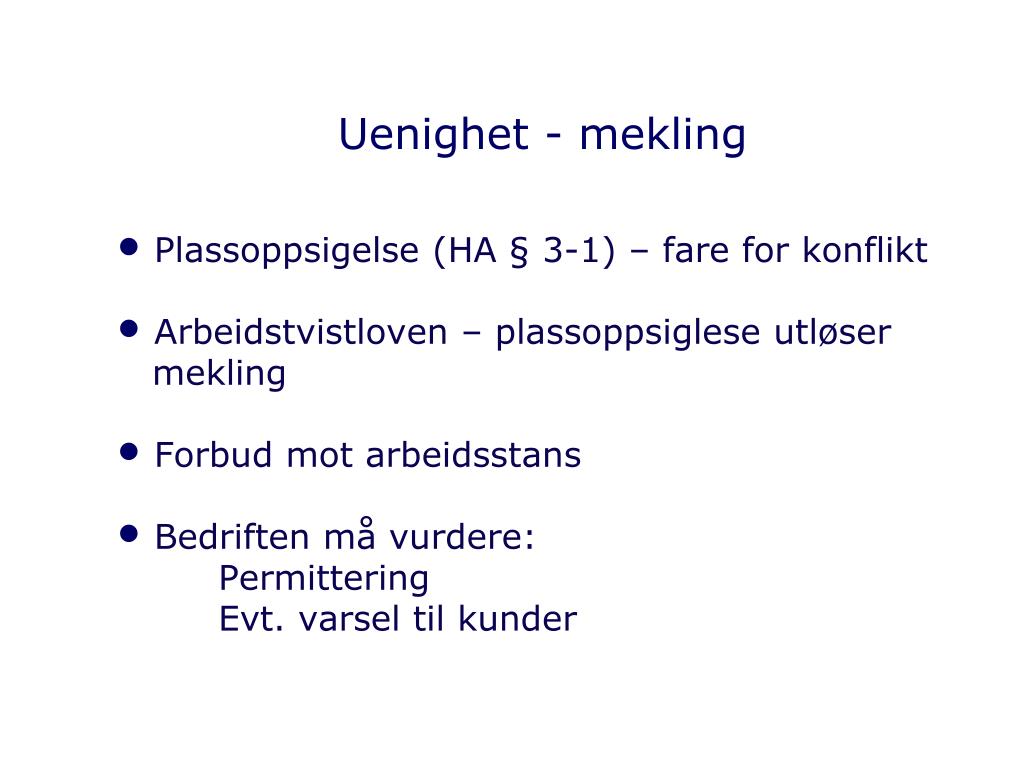 Uenighet - mekling

• Plassoppsigelse (HA § 3-1) – fare for konflikt

• Arbeidstvistloven – plassoppsiglese utløser mekling

• Forbud mot arbeidsstans

• Bedriften må vurdere:
Permittering
Evt. varsel til kunder